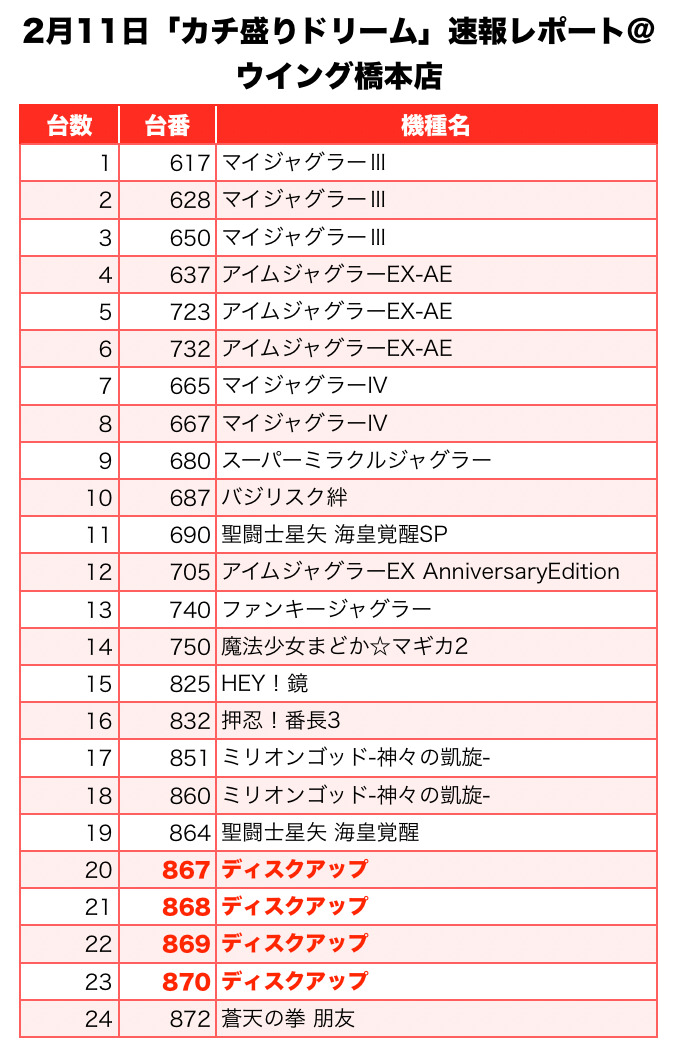 2月11日「カチ盛りドリーム」速報レポート@ウイング橋本店

| 台数 | 台番 | 機種名 |
|---|---|---|
| 1 | 617 | マイジャグラーIII |
| 2 | 628 | マイジャグラーIII |
| 3 | 650 | マイジャグラーIII |
| 4 | 637 | アイムジャグラーEX-AE |
| 5 | 723 | アイムジャグラーEX-AE |
| 6 | 732 | アイムジャグラーEX-AE |
| 7 | 665 | マイジャグラーIV |
| 8 | 667 | マイジャグラーIV |
| 9 | 680 | スーパーミラクルジャグラー |
| 10 | 687 | バジリスク絆 |
| 11 | 690 | 聖闘士星矢 海皇覚醒SP |
| 12 | 705 | アイムジャグラーEX AnniversaryEdition |
| 13 | 740 | ファンキージャグラー |
| 14 | 750 | 魔法少女まどか☆マギカ2 |
| 15 | 825 | HEY！鏡 |
| 16 | 832 | 押忍！番長3 |
| 17 | 851 | ミリオンゴッド-神々の凱旋- |
| 18 | 860 | ミリオンゴッド-神々の凱旋- |
| 19 | 864 | 聖闘士星矢 海皇覚醒 |
| 20 | 867 | ディスクアップ |
| 21 | 868 | ディスクアップ |
| 22 | 869 | ディスクアップ |
| 23 | 870 | ディスクアップ |
| 24 | 872 | 蒼天の拳 朋友 |